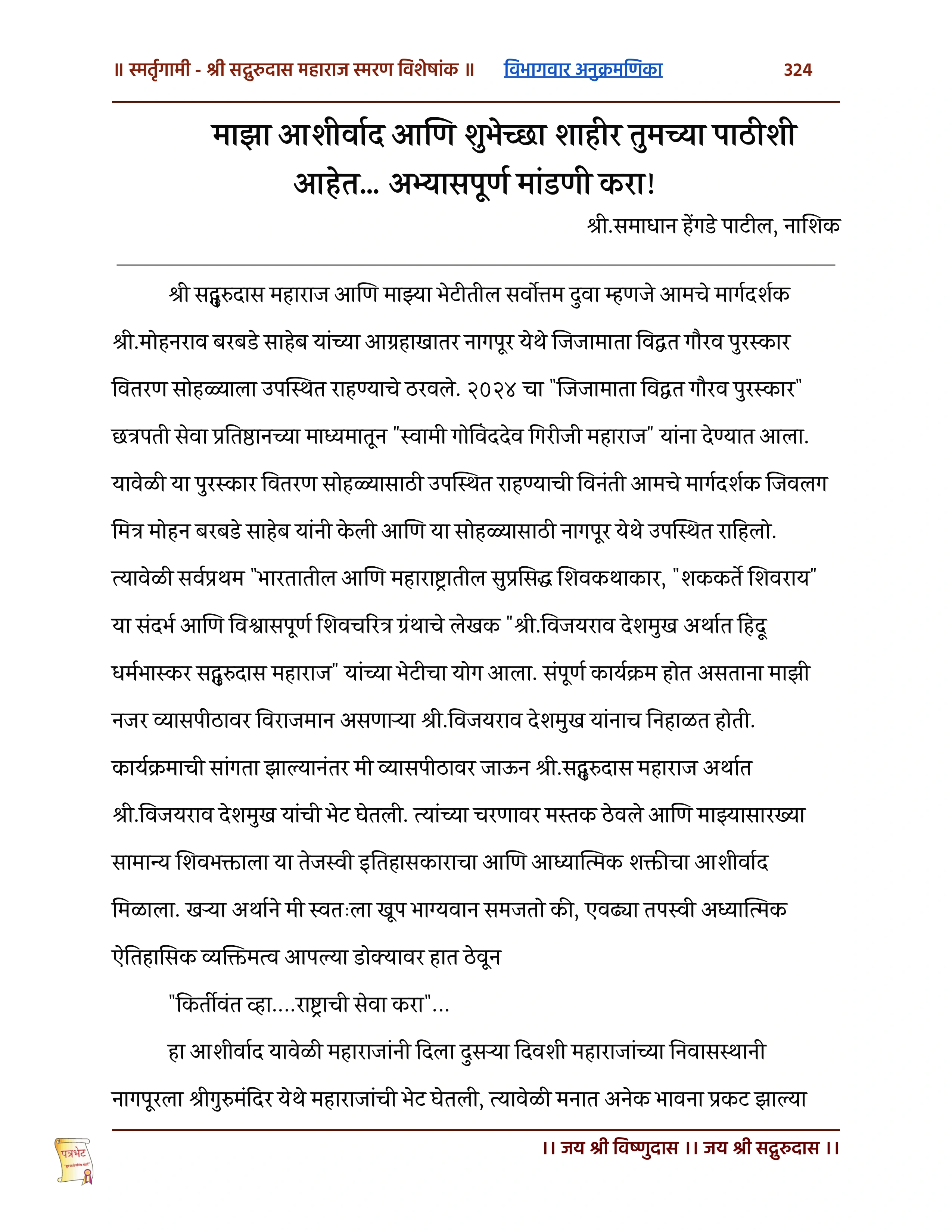 ॥ स्मर्तृगामी - श्री सद्गुरुदास महाराज स्मरण विशेषांक ॥ विभागवार अनुक्रमणिका 324

माझा आशीर्वाद आणि शुभेच्छा शाहीर तुमच्या पाठीशी आहेत... अभ्यासपूर्ण मांडणी करा!

श्री.समाधान हेंगडे पाटील, नाशिक

श्री सद्गुरुदास महाराज आणि माझ्या भेटीतील सर्वोत्तम दुवा म्हणजे आमचे मार्गदर्शक श्री.मोहनराव बरबडे साहेब यांच्या आग्रहाखातर नागपूर येथे जिजामाता विद्वत गौरव पुरस्कार वितरण सोहळ्याला उपस्थित राहण्याचे ठरवले. २०२४ चा "जिजामाता विद्वत गौरव पुरस्कार" छत्रपती सेवा प्रतिष्ठानच्या माध्यमातून "स्वामी गोविंददेव गिरीजी महाराज" यांना देण्यात आला. यावेळी या पुरस्कार वितरण सोहळ्यासाठी उपस्थित राहण्याची विनंती आमचे मार्गदर्शक जिवलग मित्र मोहन बरबडे साहेब यांनी केली आणि या सोहळ्यासाठी नागपूर येथे उपस्थित राहिलो. त्यावेळी सर्वप्रथम "भारतातील आणि महाराष्ट्रातील सुप्रसिद्ध शिवकथाकार, "शककर्ते शिवराय" या संदर्भ आणि विश्वासपूर्ण शिवचरित्र ग्रंथाचे लेखक "श्री.विजयराव देशमुख अर्थात हिंदू धर्मभास्कर सद्गुरुदास महाराज" यांच्या भेटीचा योग आला. संपूर्ण कार्यक्रम होत असताना माझी नजर व्यासपीठावर विराजमान असणाऱ्या श्री.विजयराव देशमुख यांनाच निहाळत होती. कार्यक्रमाची सांगता झाल्यानंतर मी व्यासपीठावर जाऊन श्री.सद्गुरुदास महाराज अर्थात श्री.विजयराव देशमुख यांची भेट घेतली. त्यांच्या चरणावर मस्तक ठेवले आणि माझ्यासारख्या सामान्य शिवभक्ताला या तेजस्वी इतिहासकाराचा आणि आध्यात्मिक शक्तीचा आशीर्वाद मिळाला. खऱ्या अर्थाने मी स्वतःला खूप भाग्यवान समजतो की, एवढ्या तपस्वी अध्यात्मिक ऐतिहासिक व्यक्तिमत्व आपल्या डोक्यावर हात ठेवून

"किर्तीवंत व्हा....राष्ट्राची सेवा करा"...

हा आशीर्वाद यावेळी महाराजांनी दिला दुसऱ्या दिवशी महाराजांच्या निवासस्थानी नागपूरला श्रीगुरुमंदिर येथे महाराजांची भेट घेतली, त्यावेळी मनात अनेक भावना प्रकट झाल्या

पत्रभेट

।। जय श्री विष्णुदास ।। जय श्री सद्गुरुदास ।।